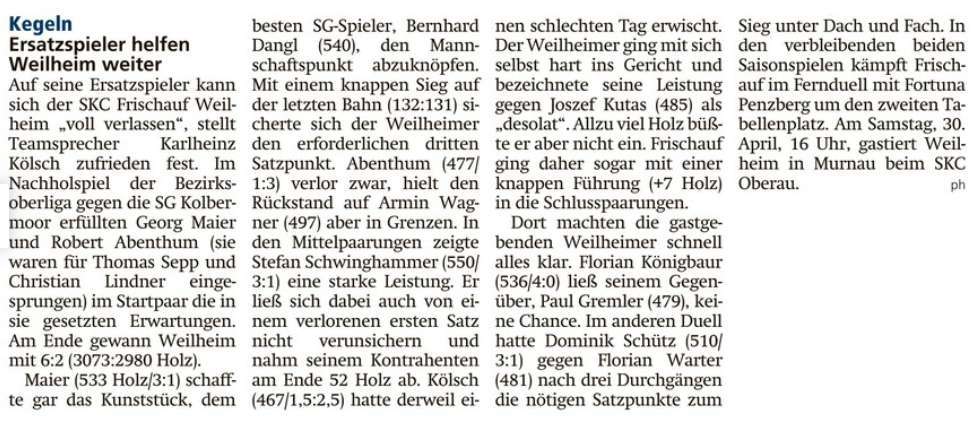 Kegeln
Ersatzspieler helfen Weilheim weiter

Auf seine Ersatzspieler kann sich der SKC Frischauf Weilheim „voll verlassen“, stellt Teamsprecher Karlheinz Kölsch zufrieden fest. Im Nachholspiel der Bezirksoberliga gegen die SG Kolbermoor erfüllten Georg Maier und Robert Abenthum (sie waren für Thomas Sepp und Christian Lindner eingesprungen) im Startpaar die in sie gesetzten Erwartungen. Am Ende gewann Weilheim mit 6:2 (3073:2980 Holz).

Maier (533 Holz/3:1) schaffte gar das Kunststück, dem besten SG-Spieler, Bernhard Dangl (540), den Mannschaftspunkt abzuknöpfen. Mit einem knappen Sieg auf der letzten Bahn (132:131) sicherte sich der Weilheimer den erforderlichen dritten Satzpunkt. Abenthum (477/1:3) verlor zwar, hielt den Rückstand auf Armin Wagner (497) aber in Grenzen. In den Mittelpaarungen zeigte Stefan Schwinghammer (550/3:1) eine starke Leistung. Er ließ sich dabei auch von einem verlorenen ersten Satz nicht verunsichern und nahm seinem Kontrahenten am Ende 52 Holz ab. Kölsch (467/1,5:2,5) hatte derweil einen schlechten Tag erwischt. Der Weilheimer ging mit sich selbst hart ins Gericht und bezeichnete seine Leistung gegen Joszef Kutas (485) als „desolat“. Allzu viel Holz büßte er aber nicht ein. Frischauf ging daher sogar mit einer knappen Führung (+7 Holz) in die Schlusspaarungen.

Dort machten die gastgebenden Weilheimer schnell alles klar. Florian Königbaur (536/4:0) ließ seinem Gegenüber, Paul Gremler (479), keine Chance. Im anderen Duell hatte Dominik Schütz (510/3:1) gegen Florian Warter (481) nach drei Durchgängen die nötigen Satzpunkte zum Sieg unter Dach und Fach. In den verbleibenden beiden Saisonspielen kämpft Frischauf im Fernduell mit Fortuna Penzberg um den zweiten Tabellenplatz. Am Samstag, 30. April, 16 Uhr, gastiert Weilheim in Murnau beim SKC Oberau.
ph